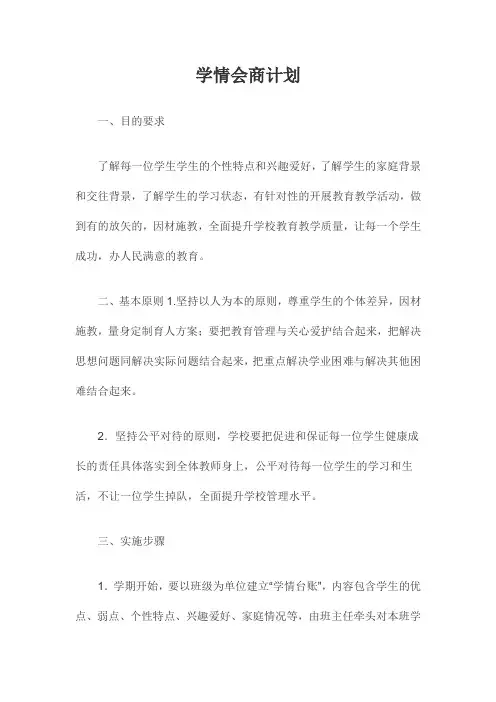 学情会商计划

一、目的要求

了解每一位学生学生的个性特点和兴趣爱好，了解学生的家庭背景和交往背景，了解学生的学习状态，有针对性的开展教育教学活动，做到有的放矢的，因材施教，全面提升学校教育教学质量，让每一个学生成功，办人民满意的教育。

二、基本原则 1.坚持以人为本的原则，尊重学生的个体差异，因材施教，量身定制育人方案；要把教育管理与关心爱护结合起来，把解决思想问题同解决实际问题结合起来，把重点解决学业困难与解决其他困难结合起来。

2．坚持公平对待的原则，学校要把促进和保证每一位学生健康成长的责任具体落实到全体教师身上，公平对待每一位学生的学习和生活，不让一位学生掉队，全面提升学校管理水平。

三、实施步骤

1．学期开始，要以班级为单位建立"学情台账"，内容包含学生的优点、弱点、个性特点、兴趣爱好、家庭情况等，由班主任牵头对本班学